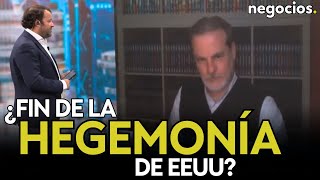 negocios.

¿FIN DE LA HEGEMONÍA DE EEUU?